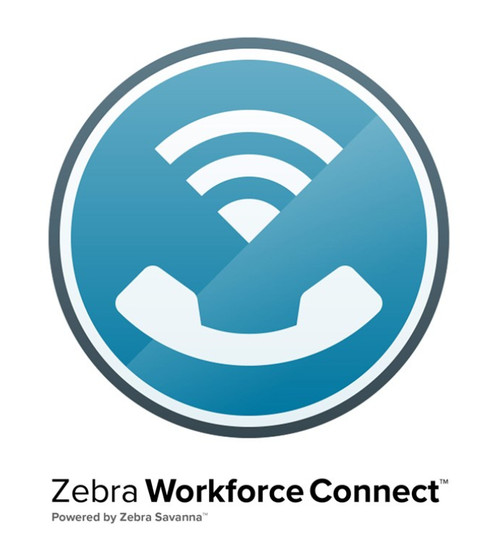 Zebra Workforce Connect™
Powered by Zebra Savanna™